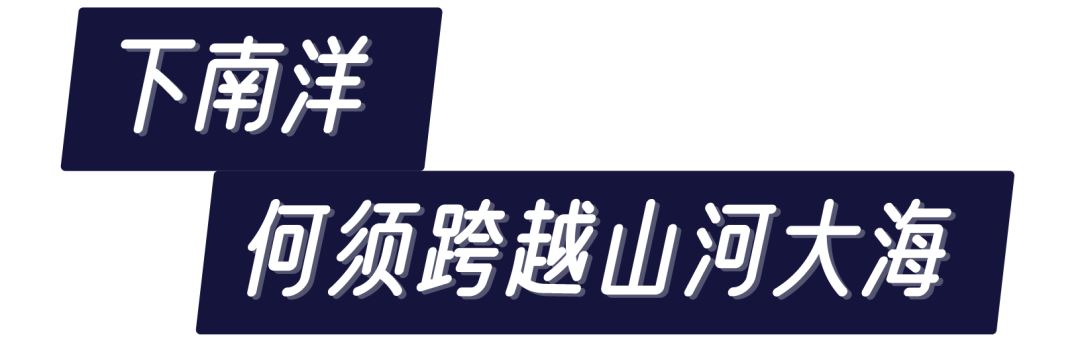 下南洋

何须跨越山河大海